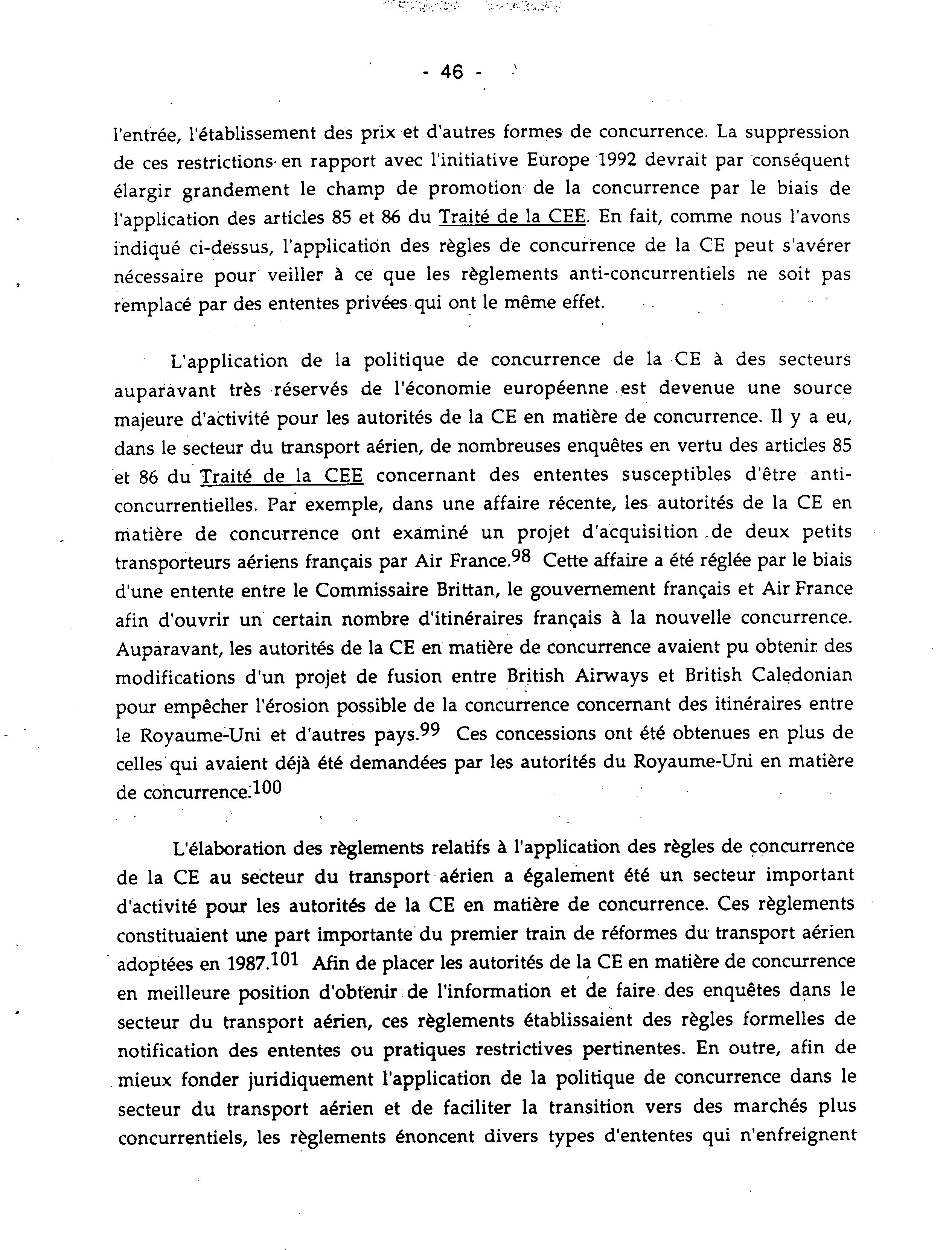 - 46 -

l'entrée, l'établissement des prix et d'autres formes de concurrence. La suppression de ces restrictions en rapport avec l'initiative Europe 1992 devrait par conséquent élargir grandement le champ de promotion de la concurrence par le biais de l'application des articles 85 et 86 du Traité de la CEE. En fait, comme nous l'avons indiqué ci-dessus, l'application des règles de concurrence de la CE peut s'avérer nécessaire pour veiller à ce que les règlements anti-concurrentiels ne soit pas remplacé par des ententes privées qui ont le même effet.

L'application de la politique de concurrence de la CE à des secteurs auparavant très réservés de l'économie européenne est devenue une source majeure d'activité pour les autorités de la CE en matière de concurrence. Il y a eu, dans le secteur du transport aérien, de nombreuses enquêtes en vertu des articles 85 et 86 du Traité de la CEE concernant des ententes susceptibles d'être anti-concurrentielles. Par exemple, dans une affaire récente, les autorités de la CE en matière de concurrence ont examiné un projet d'acquisition de deux petits transporteurs aériens français par Air France.$^{98}$ Cette affaire a été réglée par le biais d'une entente entre le Commissaire Brittan, le gouvernement français et Air France afin d'ouvrir un certain nombre d'itinéraires français à la nouvelle concurrence. Auparavant, les autorités de la CE en matière de concurrence avaient pu obtenir des modifications d'un projet de fusion entre British Airways et British Caledonian pour empêcher l'érosion possible de la concurrence concernant des itinéraires entre le Royaume-Uni et d'autres pays.$^{99}$ Ces concessions ont été obtenues en plus de celles qui avaient déjà été demandées par les autorités du Royaume-Uni en matière de concurrence.$^{100}$

L'élaboration des règlements relatifs à l'application des règles de concurrence de la CE au secteur du transport aérien a également été un secteur important d'activité pour les autorités de la CE en matière de concurrence. Ces règlements constituaient une part importante du premier train de réformes du transport aérien adoptées en 1987.$^{101}$ Afin de placer les autorités de la CE en matière de concurrence en meilleure position d'obtenir de l'information et de faire des enquêtes dans le secteur du transport aérien, ces règlements établissaient des règles formelles de notification des ententes ou pratiques restrictives pertinentes. En outre, afin de mieux fonder juridiquement l'application de la politique de concurrence dans le secteur du transport aérien et de faciliter la transition vers des marchés plus concurrentiels, les règlements énoncent divers types d'ententes qui n'enfreignent